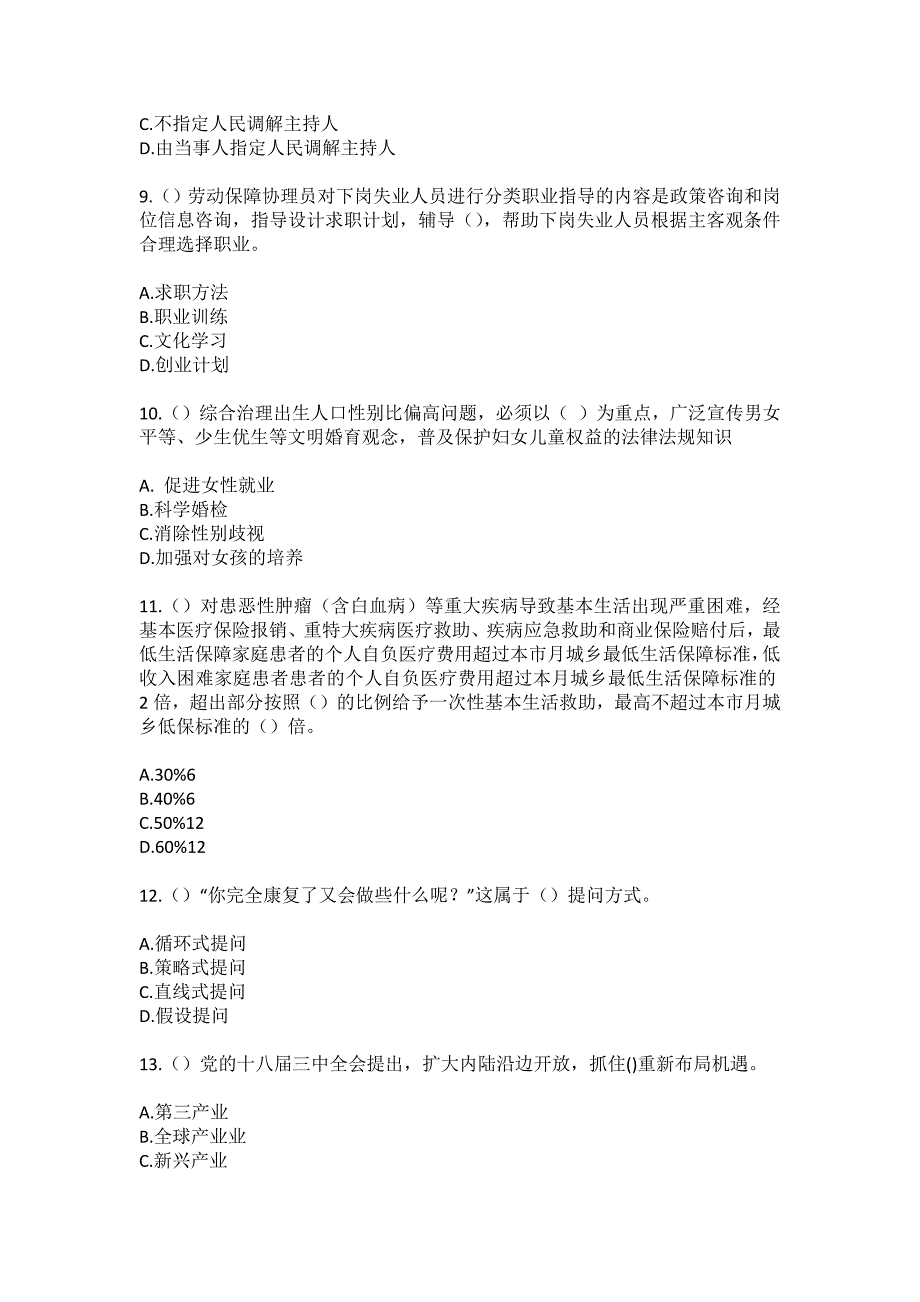 C.不指定人民调解主持人
D.由当事人指定人民调解主持人

9.（）劳动保障协理员对下岗失业人员进行分类职业指导的内容是政策咨询和岗位信息咨询，指导设计求职计划，辅导（），帮助下岗失业人员根据主客观条件合理选择职业。

A.求职方法
B.职业训练
C.文化学习
D.创业计划

10.（）综合治理出生人口性别比偏高问题，必须以（ ）为重点，广泛宣传男女平等、少生优生等文明婚育观念，普及保护妇女儿童权益的法律法规知识

A. 促进女性就业
B.科学婚检
C.消除性别歧视
D.加强对女孩的培养

11.（）对患恶性肿瘤（含白血病）等重大疾病导致基本生活出现严重困难，经基本医疗保险报销、重特大疾病医疗救助、疾病应急救助和商业保险赔付后，最低生活保障家庭患者的个人自负医疗费用超过本市月城乡最低生活保障标准，低收入困难家庭患者患者的个人自负医疗费用超过本月城乡最低生活保障标准的2倍，超出部分按照（）的比例给予一次性基本生活救助，最高不超过本市月城乡低保标准的（）倍。

A.30%6
B.40%6
C.50%12
D.60%12

12.（）“你完全康复了又会做些什么呢？”这属于（）提问方式。

A.循环式提问
B.策略式提问
C.直线式提问
D.假设提问

13.（）党的十八届三中全会提出，扩大内陆沿边开放，抓住()重新布局机遇。

A.第三产业
B.全球产业业
C.新兴产业